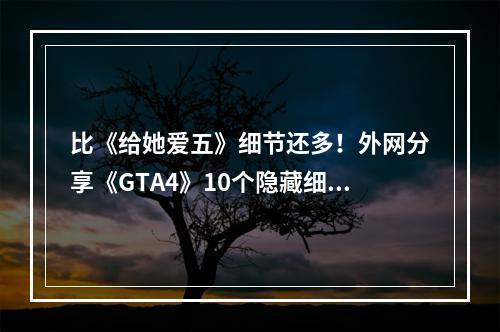 比《给她爱五》细节还多！外网分享《GTA4》10个隐藏细…